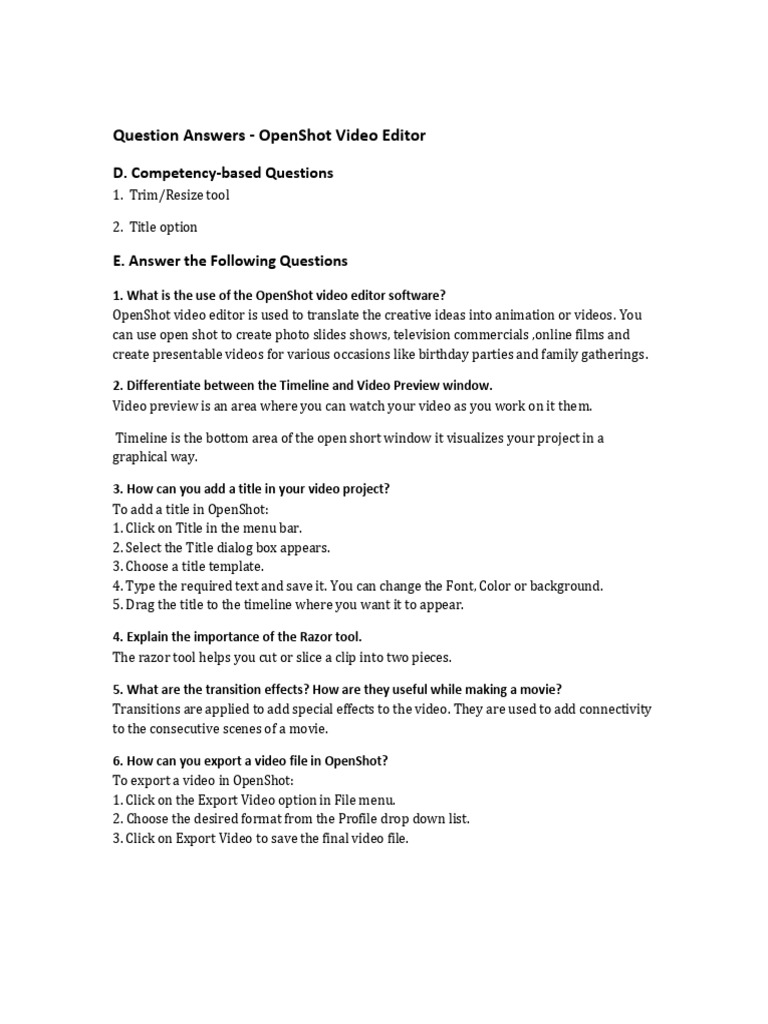 Question Answers - OpenShot Video Editor

D. Competency-based Questions

1. Trim/Resize tool

2. Title option

E. Answer the Following Questions

1. What is the use of the OpenShot video editor software?
OpenShot video editor is used to translate the creative ideas into animation or videos. You can use open shot to create photo slides shows, television commercials ,online films and create presentable videos for various occasions like birthday parties and family gatherings.

2. Differentiate between the Timeline and Video Preview window.
Video preview is an area where you can watch your video as you work on it them.

Timeline is the bottom area of the open short window it visualizes your project in a graphical way.

3. How can you add a title in your video project?
To add a title in OpenShot:
1. Click on Title in the menu bar.
2. Select the Title dialog box appears.
3. Choose a title template.
4. Type the required text and save it. You can change the Font, Color or background.
5. Drag the title to the timeline where you want it to appear.

4. Explain the importance of the Razor tool.
The razor tool helps you cut or slice a clip into two pieces.

5. What are the transition effects? How are they useful while making a movie?
Transitions are applied to add special effects to the video. They are used to add connectivity to the consecutive scenes of a movie.

6. How can you export a video file in OpenShot?
To export a video in OpenShot:
1. Click on the Export Video option in File menu.
2. Choose the desired format from the Profile drop down list.
3. Click on Export Video to save the final video file.